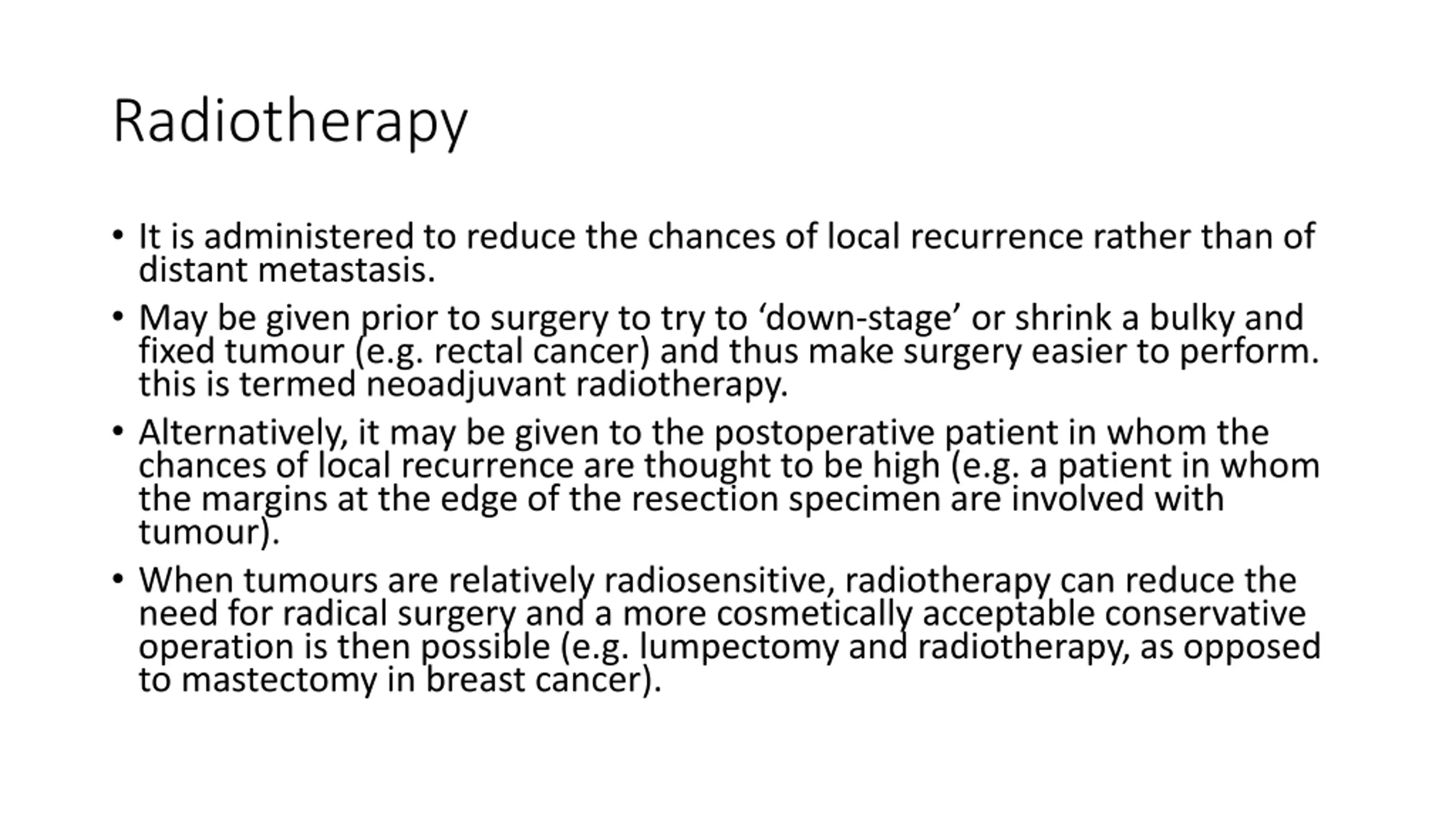 Radiotherapy

• It is administered to reduce the chances of local recurrence rather than of distant metastasis.

• May be given prior to surgery to try to ‘down-stage’ or shrink a bulky and fixed tumour (e.g. rectal cancer) and thus make surgery easier to perform. this is termed neoadjuvant radiotherapy.

• Alternatively, it may be given to the postoperative patient in whom the chances of local recurrence are thought to be high (e.g. a patient in whom the margins at the edge of the resection specimen are involved with tumour).

• When tumours are relatively radiosensitive, radiotherapy can reduce the need for radical surgery and a more cosmetically acceptable conservative operation is then possible (e.g. lumpectomy and radiotherapy, as opposed to mastectomy in breast cancer).